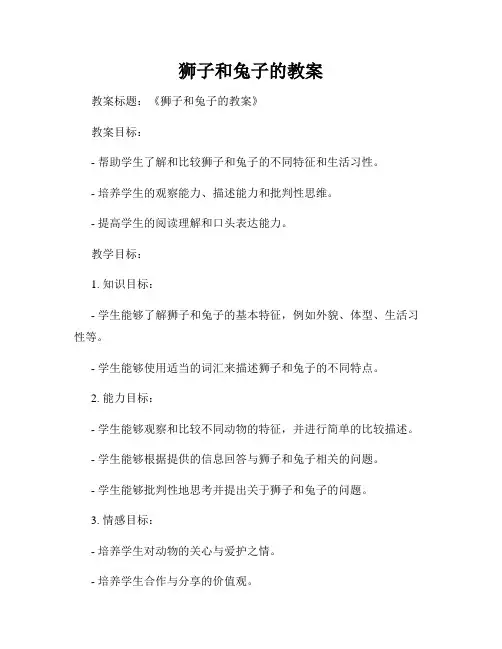 狮子和兔子的教案

教案标题：《狮子和兔子的教案》

教案目标：

- 帮助学生了解和比较狮子和兔子的不同特征和生活习性。

- 培养学生的观察能力、描述能力和批判性思维。

- 提高学生的阅读理解和口头表达能力。

教学目标：

1. 知识目标：

- 学生能够了解狮子和兔子的基本特征，例如外貌、体型、生活习性等。

- 学生能够使用适当的词汇来描述狮子和兔子的不同特点。

2. 能力目标：

- 学生能够观察和比较不同动物的特征，并进行简单的比较描述。

- 学生能够根据提供的信息回答与狮子和兔子相关的问题。

- 学生能够批判性地思考并提出关于狮子和兔子的问题。

3. 情感目标：

- 培养学生对动物的关心与爱护之情。

- 培养学生合作与分享的价值观。